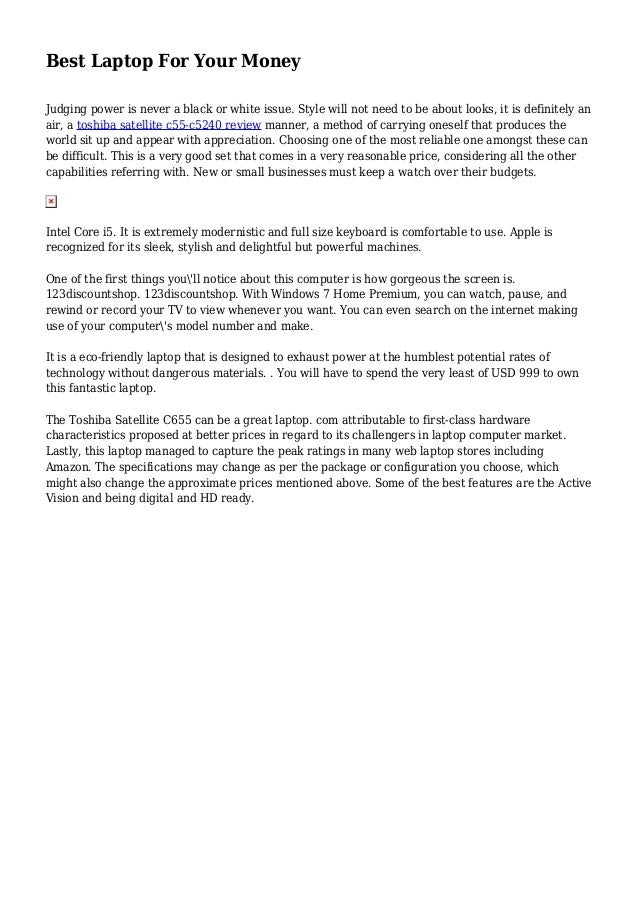 Best Laptop For Your Money

Judging power is never a black or white issue. Style will not need to be about looks, it is definitely an air, a toshiba satellite c55-c5240 review manner, a method of carrying oneself that produces the world sit up and appear with appreciation. Choosing one of the most reliable one amongst these can be difficult. This is a very good set that comes in a very reasonable price, considering all the other capabilities referring with. New or small businesses must keep a watch over their budgets.

Intel Core i5. It is extremely modernistic and full size keyboard is comfortable to use. Apple is recognized for its sleek, stylish and delightful but powerful machines.

One of the first things you\'ll notice about this computer is how gorgeous the screen is. 123discountshop. 123discountshop. With Windows 7 Home Premium, you can watch, pause, and rewind or record your TV to view whenever you want. You can even search on the internet making use of your computer\'s model number and make.

It is a eco-friendly laptop that is designed to exhaust power at the humblest potential rates of technology without dangerous materials. . You will have to spend the very least of USD 999 to own this fantastic laptop.

The Toshiba Satellite C655 can be a great laptop. com attributable to first-class hardware characteristics proposed at better prices in regard to its challengers in laptop computer market. Lastly, this laptop managed to capture the peak ratings in many web laptop stores including Amazon. The specifications may change as per the package or configuration you choose, which might also change the approximate prices mentioned above. Some of the best features are the Active Vision and being digital and HD ready.